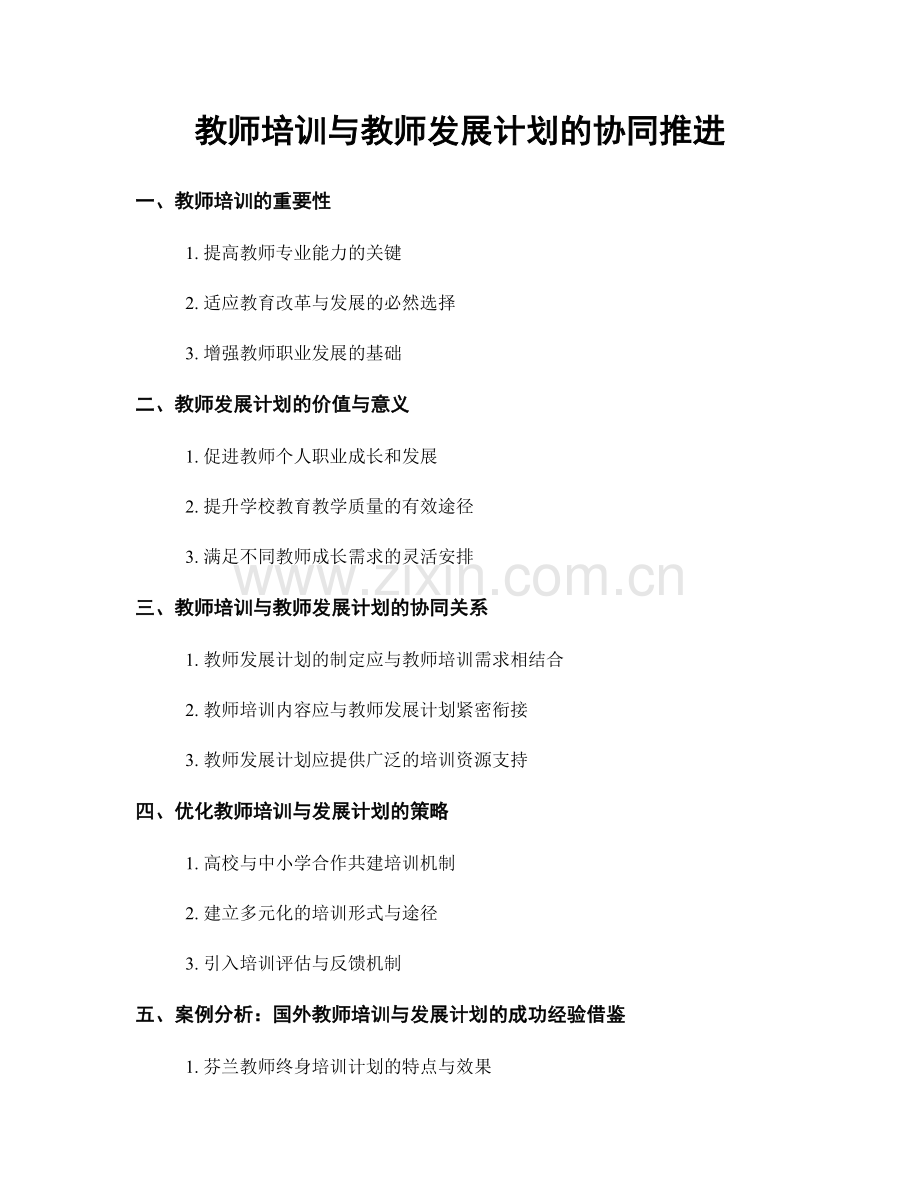 教师培训与教师发展计划的协同推进

一、教师培训的重要性

1. 提高教师专业能力的关键

2. 适应教育改革与发展的必然选择

3. 增强教师职业发展的基础

二、教师发展计划的价值与意义

1. 促进教师个人职业成长和发展

2. 提升学校教育教学质量的有效途径

3. 满足不同教师成长需求的灵活安排

www.zixin.com.cn

三、教师培训与教师发展计划的协同关系

1. 教师发展计划的制定应与教师培训需求相结合

2. 教师培训内容应与教师发展计划紧密衔接

3. 教师发展计划应提供广泛的培训资源支持

四、优化教师培训与发展计划的策略

1. 高校与中小学合作共建培训机制

2. 建立多元化的培训形式与途径

3. 引入培训评估与反馈机制

五、案例分析：国外教师培训与发展计划的成功经验借鉴

1. 芬兰教师终身培训计划的特点与效果